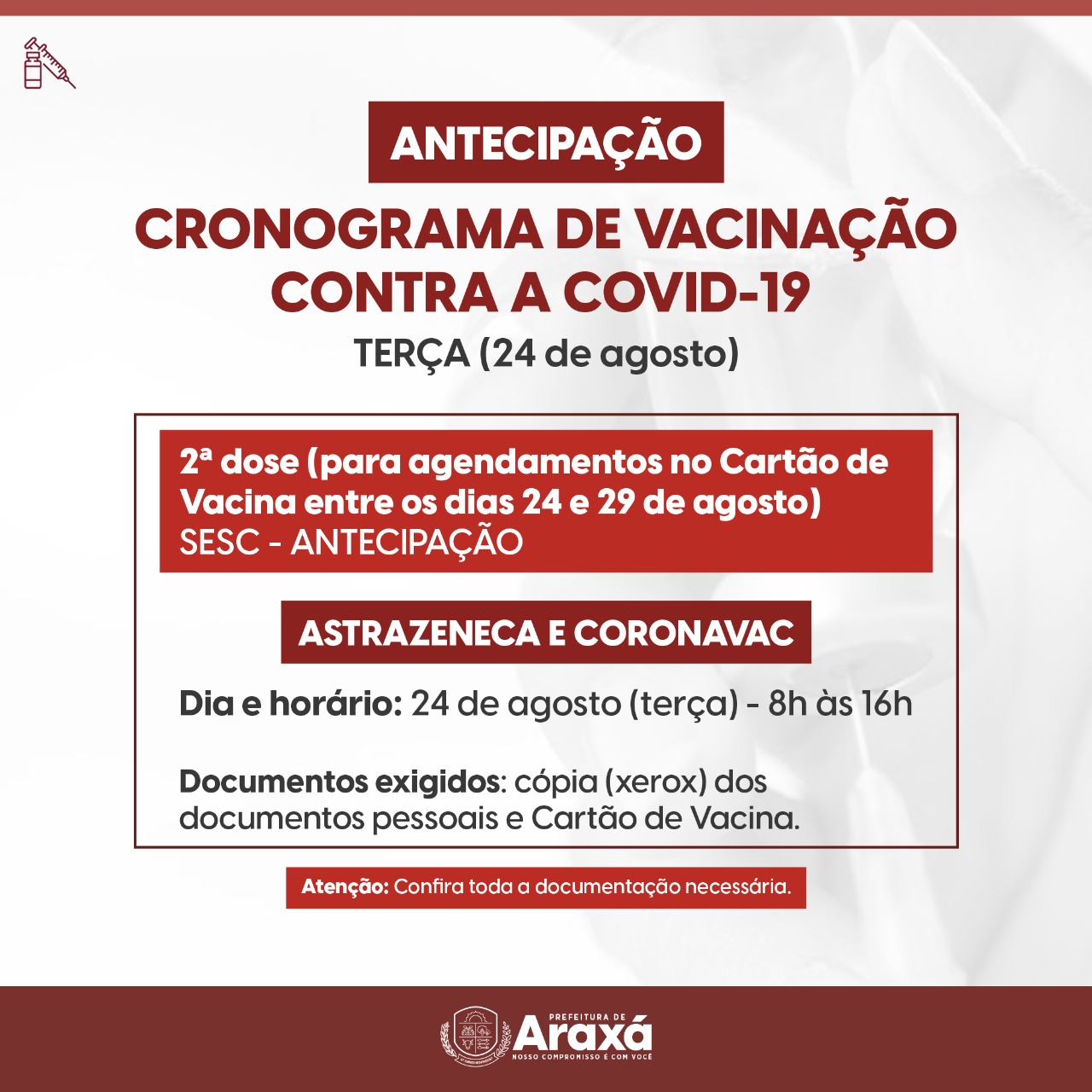 ANTECIPAÇÃO

CRONOGRAMA DE VACINAÇÃO CONTRA A COVID-19

TERÇA (24 de agosto)

2ª dose (para agendamentos no Cartão de Vacina entre os dias 24 e 29 de agosto)
SESC - ANTECIPAÇÃO

ASTRAZENECA E CORONAVAC

Dia e horário: 24 de agosto (terça) - 8h às 16h

Documentos exigidos: cópia (xerox) dos documentos pessoais e Cartão de Vacina.

Atenção: Confira toda a documentação necessária.

PREFEITURA DE
Araxá
NOSSO COMPROMISSO É COM VOCÊ